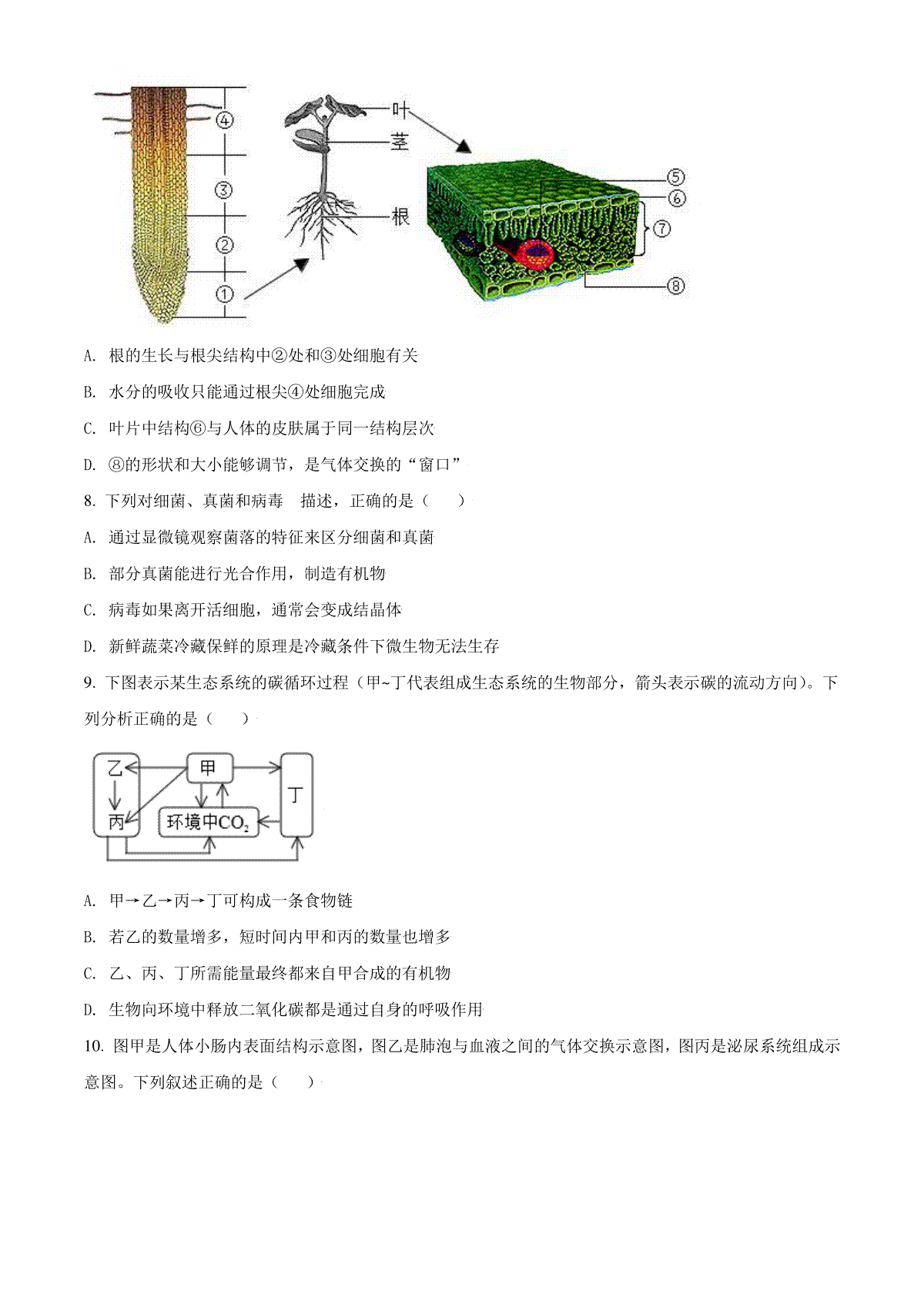 ④
③
②
①
叶
茎
根
⑤
⑥
⑦
⑧

A. 根的生长与根尖结构中②处和③处细胞有关

B. 水分的吸收只能通过根尖④处细胞完成

C. 叶片中结构⑥与人体的皮肤属于同一结构层次

D. ⑧的形状和大小能够调节，是气体交换的“窗口”

8. 下列对细菌、真菌和病毒 描述，正确的是（ ）

A. 通过显微镜观察菌落的特征来区分细菌和真菌

B. 部分真菌能进行光合作用，制造有机物

C. 病毒如果离开活细胞，通常会变成结晶体

D. 新鲜蔬菜冷藏保鲜的原理是冷藏条件下微生物无法生存

9. 下图表示某生态系统的碳循环过程（甲~丁代表组成生态系统的生物部分，箭头表示碳的流动方向）。下列分析正确的是（ ）

乙
甲
丁
丙
环境中$CO_2$

A. 甲→乙→丙→丁可构成一条食物链

B. 若乙的数量增多，短时间内甲和丙的数量也增多

C. 乙、丙、丁所需能量最终都来自甲合成的有机物

D. 生物向环境中释放二氧化碳都是通过自身的呼吸作用

10. 图甲是人体小肠内表面结构示意图，图乙是肺泡与血液之间的气体交换示意图，图丙是泌尿系统组成示意图。下列叙述正确的是（ ）